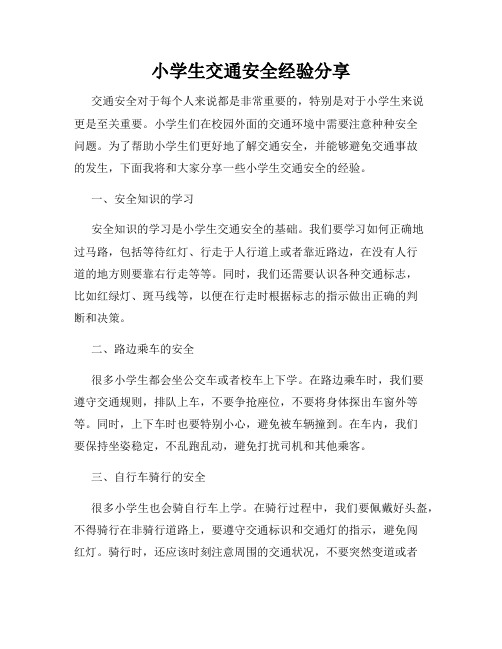 小学生交通安全经验分享

交通安全对于每个人来说都是非常重要的，特别是对于小学生来说更是至关重要。小学生们在校园外面的交通环境中需要注意种种安全问题。为了帮助小学生们更好地了解交通安全，并能够避免交通事故的发生，下面我将和大家分享一些小学生交通安全的经验。

一、安全知识的学习

安全知识的学习是小学生交通安全的基础。我们要学习如何正确地过马路，包括等待红灯、行走于人行道上或者靠近路边，在没有人行道的地方则要靠右行走等等。同时，我们还需要认识各种交通标志，比如红绿灯、斑马线等，以便在行走时根据标志的指示做出正确的判断和决策。

二、路边乘车的安全

很多小学生都会坐公交车或者校车上下学。在路边乘车时，我们要遵守交通规则，排队上车，不要争抢座位，不要将身体探出车窗外等等。同时，上下车时也要特别小心，避免被车辆撞到。在车内，我们要保持坐姿稳定，不乱跑乱动，避免打扰司机和其他乘客。

三、自行车骑行的安全

很多小学生也会骑自行车上学。在骑行过程中，我们要佩戴好头盔，不得骑行在非骑行道路上，要遵守交通标识和交通灯的指示，避免闯红灯。骑行时，还应该时刻注意周围的交通状况，不要突然变道或者